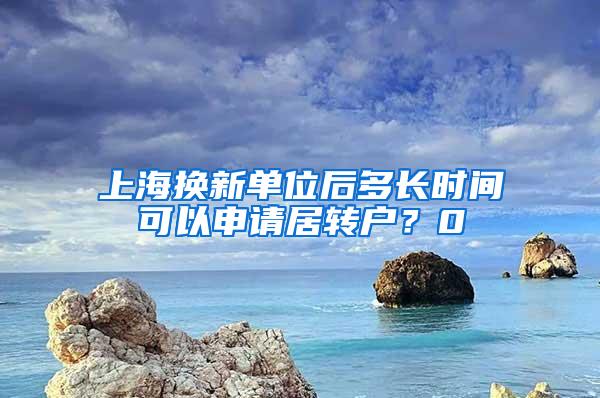 上海换新单位后多长时间可以申请居转户？0